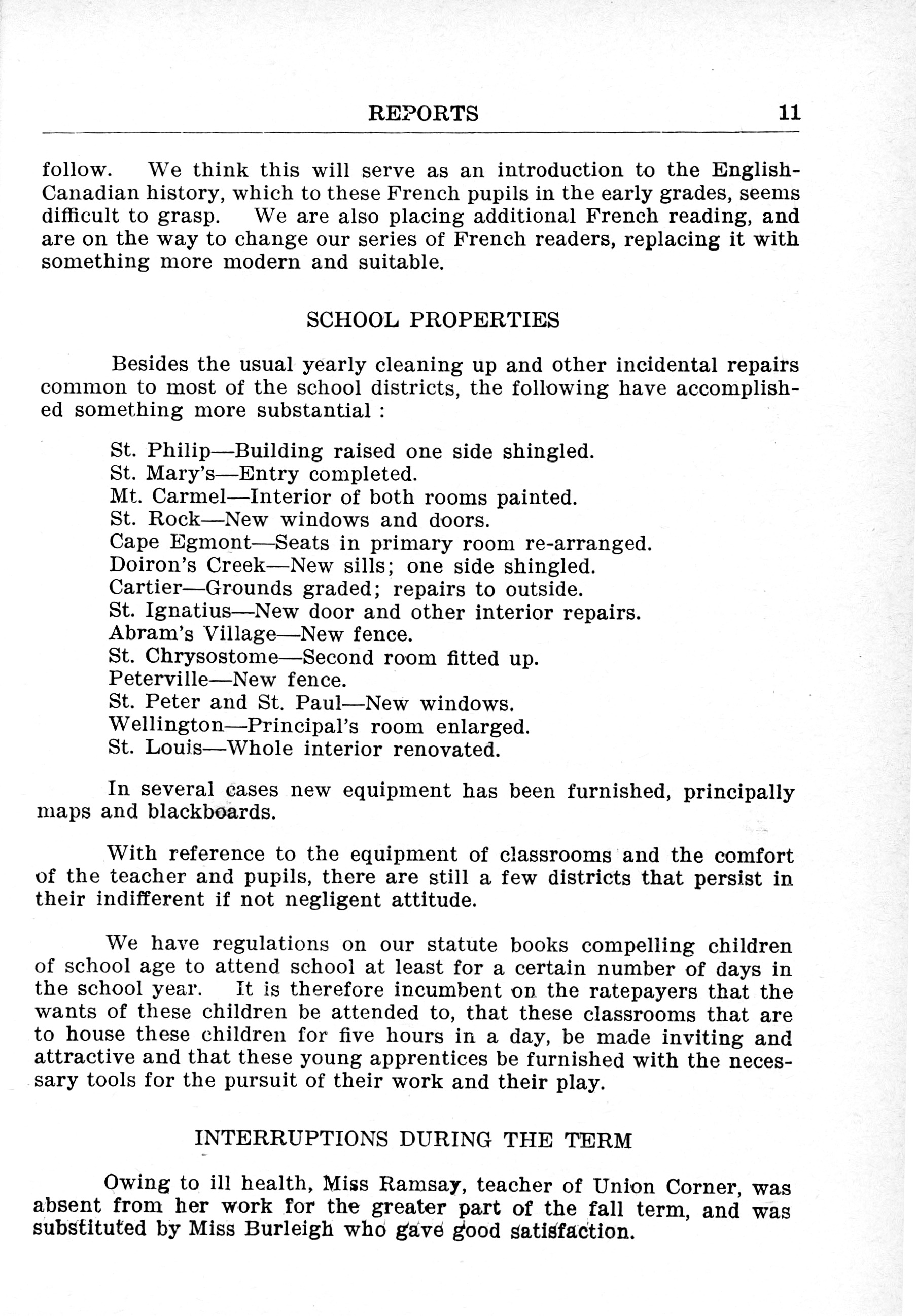 REPORTS 11

follow. We think this will serve as an introduction to the English-Canadian history, which to these French pupils in the early grades, seems difficult to grasp. We are also placing additional French reading, and are on the way to change our series of French readers, replacing it with something more modern and suitable.

SCHOOL PROPERTIES

Besides the usual yearly cleaning up and other incidental repairs common to most of the school districts, the following have accomplished something more substantial :

St. Philip—Building raised one side shingled.
St. Mary's—Entry completed.
Mt. Carmel—Interior of both rooms painted.
St. Rock—New windows and doors.
Cape Egmont—Seats in primary room re-arranged.
Doiron's Creek—New sills; one side shingled.
Cartier—Grounds graded; repairs to outside.
St. Ignatius—New door and other interior repairs.
Abram's Village—New fence.
St. Chrysostome—Second room fitted up.
Peterville—New fence.
St. Peter and St. Paul—New windows.
Wellington—Principal's room enlarged.
St. Louis—Whole interior renovated.

In several cases new equipment has been furnished, principally maps and blackboards.

With reference to the equipment of classrooms and the comfort of the teacher and pupils, there are still a few districts that persist in their indifferent if not negligent attitude.

We have regulations on our statute books compelling children of school age to attend school at least for a certain number of days in the school year. It is therefore incumbent on the ratepayers that the wants of these children be attended to, that these classrooms that are to house these children for five hours in a day, be made inviting and attractive and that these young apprentices be furnished with the necessary tools for the pursuit of their work and their play.

INTERRUPTIONS DURING THE TERM

Owing to ill health, Miss Ramsay, teacher of Union Corner, was absent from her work for the greater part of the fall term, and was substituted by Miss Burleigh who gave good satisfaction.